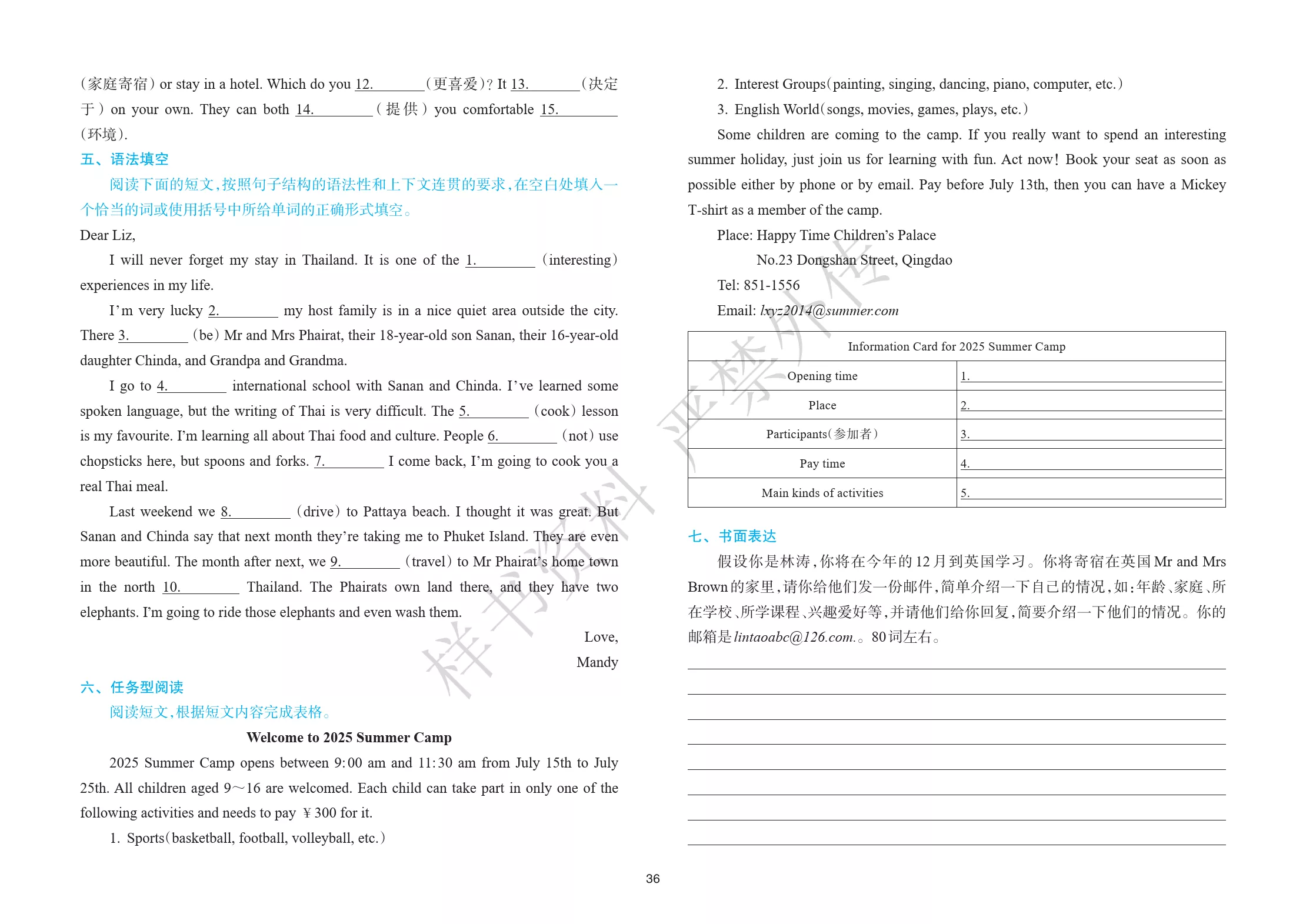 (家庭寄宿) or stay in a hotel. Which do you 12.____(更喜爱)? It 13.____(决定于) on your own. They can both 14.____(提供) you comfortable 15.____(环境).

五、语法填空

阅读下面的短文,按照句子结构的语法性和上下文连贯的要求,在空白处填入一个恰当的词或使用括号中所给单词的正确形式填空。

Dear Liz,

I will never forget my stay in Thailand. It is one of the 1.____ (interesting) experiences in my life.

I'm very lucky 2.____ my host family is in a nice quiet area outside the city. There 3.____ (be) Mr and Mrs Phairat, their 18-year-old son Sanan, their 16-year-old daughter Chinda, and Grandpa and Grandma.

I go to 4.____ international school with Sanan and Chinda. I've learned some spoken language, but the writing of Thai is very difficult. The 5.____ (cook) lesson is my favourite. I'm learning all about Thai food and culture. People 6.____ (not) use chopsticks here, but spoons and forks. 7.____ I come back, I'm going to cook you a real Thai meal.

Last weekend we 8.____ (drive) to Pattaya beach. I thought it was great. But Sanan and Chinda say that next month they're taking me to Phuket Island. They are even more beautiful. The month after next, we 9.____ (travel) to Mr Phairat's home town in the north 10.____ Thailand. The Phairats own land there, and they have two elephants. I'm going to ride those elephants and even wash them.

Love,
Mandy

六、任务型阅读

阅读短文,根据短文内容完成表格。

Welcome to 2025 Summer Camp

2025 Summer Camp opens between 9:00 am and 11:30 am from July 15th to July 25th. All children aged 9～16 are welcomed. Each child can take part in only one of the following activities and needs to pay ¥300 for it.

1. Sports(basketball, football, volleyball, etc.)

2. Interest Groups(painting, singing, dancing, piano, computer, etc.)

3. English World(songs, movies, games, plays, etc.)

Some children are coming to the camp. If you really want to spend an interesting summer holiday, just join us for learning with fun. Act now! Book your seat as soon as possible either by phone or by email. Pay before July 13th, then you can have a Mickey T-shirt as a member of the camp.

Place: Happy Time Children's Palace
No.23 Dongshan Street, Qingdao
Tel: 851-1556
Email: lxyz2014@summer.com

| Information Card for 2025 Summer Camp | |
|---|---|
| Opening time | 1.____ |
| Place | 2.____ |
| Participants(参加者) | 3.____ |
| Pay time | 4.____ |
| Main kinds of activities | 5.____ |

七、书面表达

假设你是林涛,你将在今年的12月到英国学习。你将寄宿在英国Mr and Mrs Brown的家里,请你给他们发一份邮件,简单介绍一下自己的情况,如:年龄、家庭、所在学校、所学课程、兴趣爱好等,并请他们给你回复,简要介绍一下他们的情况。你的邮箱是lintaoabc@126.com.。80词左右。

____
____
____
____
____
____
____
____

36

样书资料 严禁外传